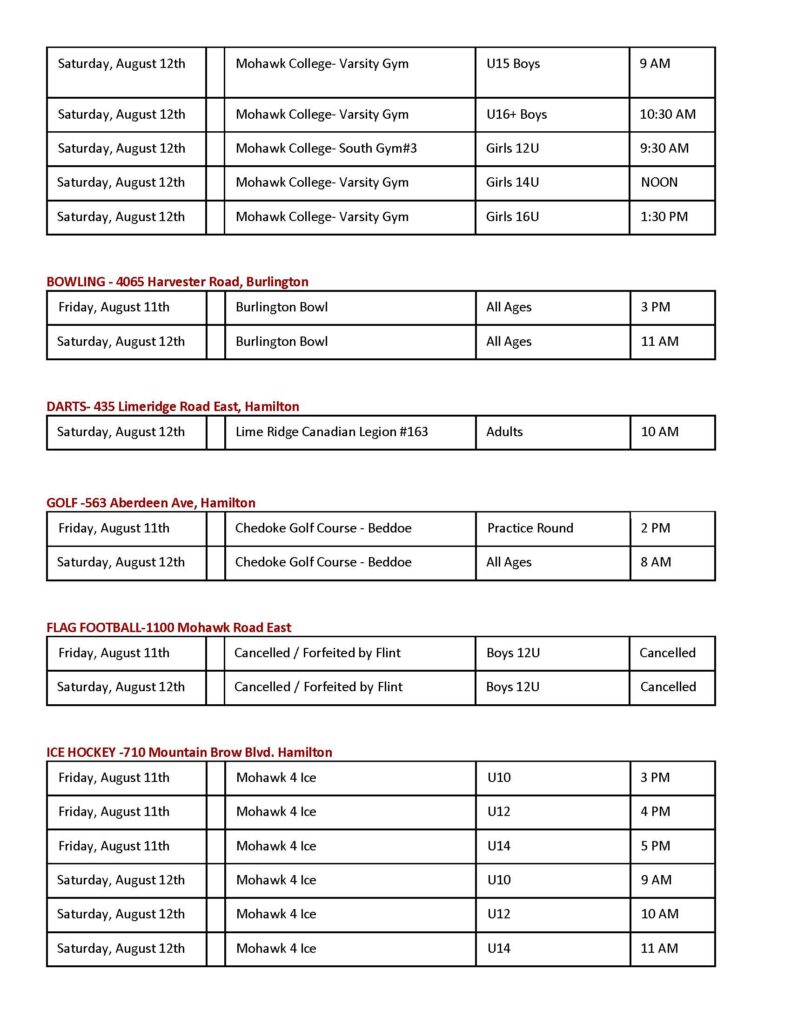 | Saturday, August 12th | | Mohawk College- Varsity Gym | U15 Boys | 9 AM |
|---|---|---|---|---|
| Saturday, August 12th | | Mohawk College- Varsity Gym | U16+ Boys | 10:30 AM |
| Saturday, August 12th | | Mohawk College- South Gym#3 | Girls 12U | 9:30 AM |
| Saturday, August 12th | | Mohawk College- Varsity Gym | Girls 14U | NOON |
| Saturday, August 12th | | Mohawk College- Varsity Gym | Girls 16U | 1:30 PM |

BOWLING - 4065 Harvester Road, Burlington

| Friday, August 11th | | Burlington Bowl | All Ages | 3 PM |
|---|---|---|---|---|
| Saturday, August 12th | | Burlington Bowl | All Ages | 11 AM |

DARTS- 435 Limeridge Road East, Hamilton

| Saturday, August 12th | | Lime Ridge Canadian Legion #163 | Adults | 10 AM |
|---|---|---|---|---|

GOLF -563 Aberdeen Ave, Hamilton

| Friday, August 11th | | Chedoke Golf Course - Beddoe | Practice Round | 2 PM |
|---|---|---|---|---|
| Saturday, August 12th | | Chedoke Golf Course - Beddoe | All Ages | 8 AM |

FLAG FOOTBALL-1100 Mohawk Road East

| Friday, August 11th | | Cancelled / Forfeited by Flint | Boys 12U | Cancelled |
|---|---|---|---|---|
| Saturday, August 12th | | Cancelled / Forfeited by Flint | Boys 12U | Cancelled |

ICE HOCKEY -710 Mountain Brow Blvd. Hamilton

| Friday, August 11th | | Mohawk 4 Ice | U10 | 3 PM |
|---|---|---|---|---|
| Friday, August 11th | | Mohawk 4 Ice | U12 | 4 PM |
| Friday, August 11th | | Mohawk 4 Ice | U14 | 5 PM |
| Saturday, August 12th | | Mohawk 4 Ice | U10 | 9 AM |
| Saturday, August 12th | | Mohawk 4 Ice | U12 | 10 AM |
| Saturday, August 12th | | Mohawk 4 Ice | U14 | 11 AM |